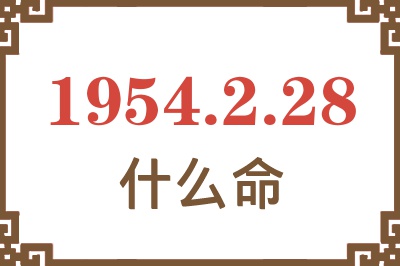 1954.2.28
什么命